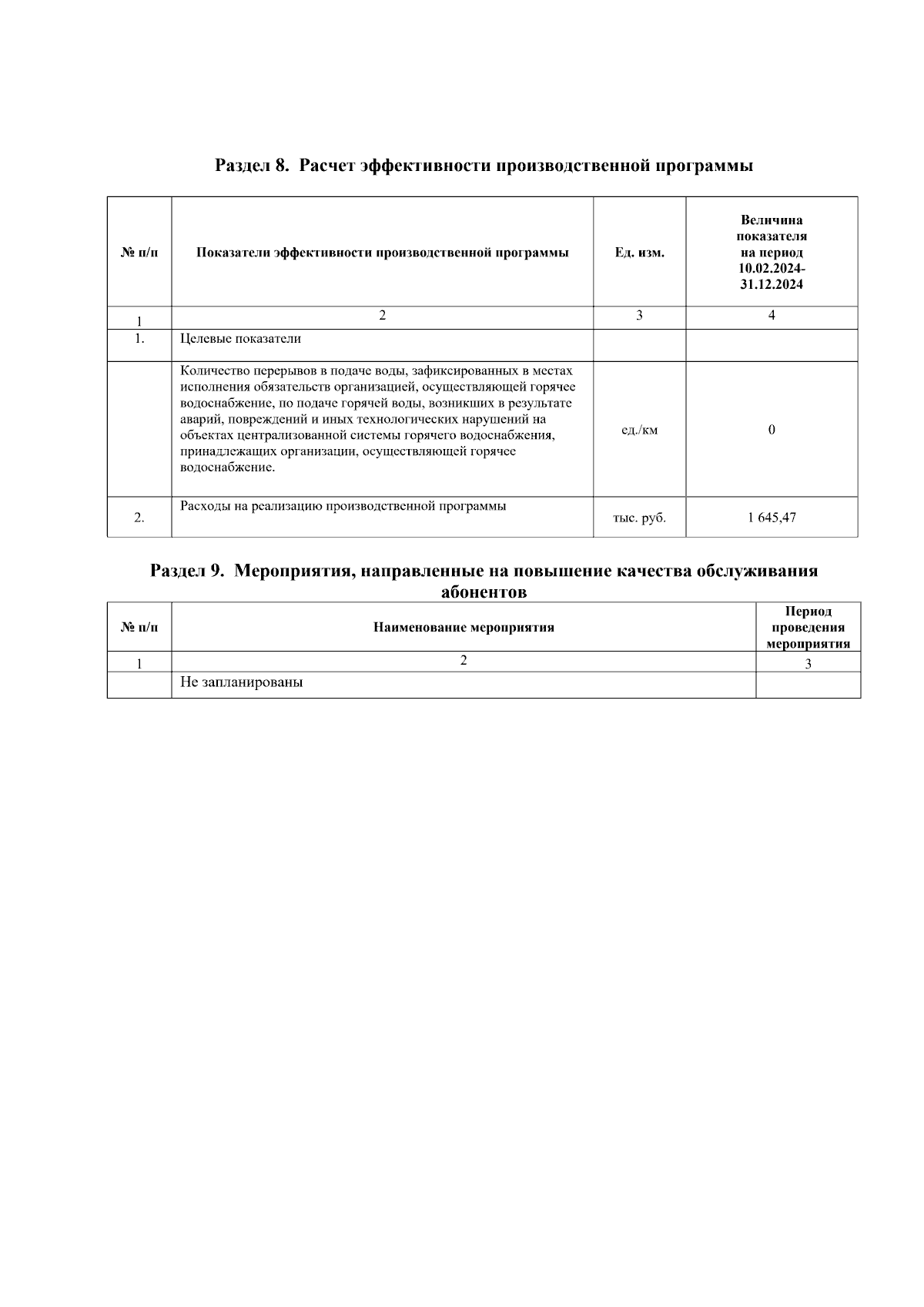 Раздел 8. Расчет эффективности производственной программы

| № п/п | Показатели эффективности производственной программы | Ед. изм. | Величина показателя на период 10.02.2024-31.12.2024 |
|---|---|---|---|
| 1 | 2 | 3 | 4 |
| 1. | Целевые показатели | | |
| | Количество перерывов в подаче воды, зафиксированных в местах исполнения обязательств организацией, осуществляющей горячее водоснабжение, по подаче горячей воды, возникших в результате аварий, повреждений и иных технологических нарушений на объектах централизованной системы горячего водоснабжения, принадлежащих организации, осуществляющей горячее водоснабжение. | ед./км | 0 |
| 2. | Расходы на реализацию производственной программы | тыс. руб. | 1 645,47 |

Раздел 9. Мероприятия, направленные на повышение качества обслуживания абонентов

| № п/п | Наименование мероприятия | Период проведения мероприятия |
|---|---|---|
| 1 | 2 | 3 |
| | Не запланированы | |